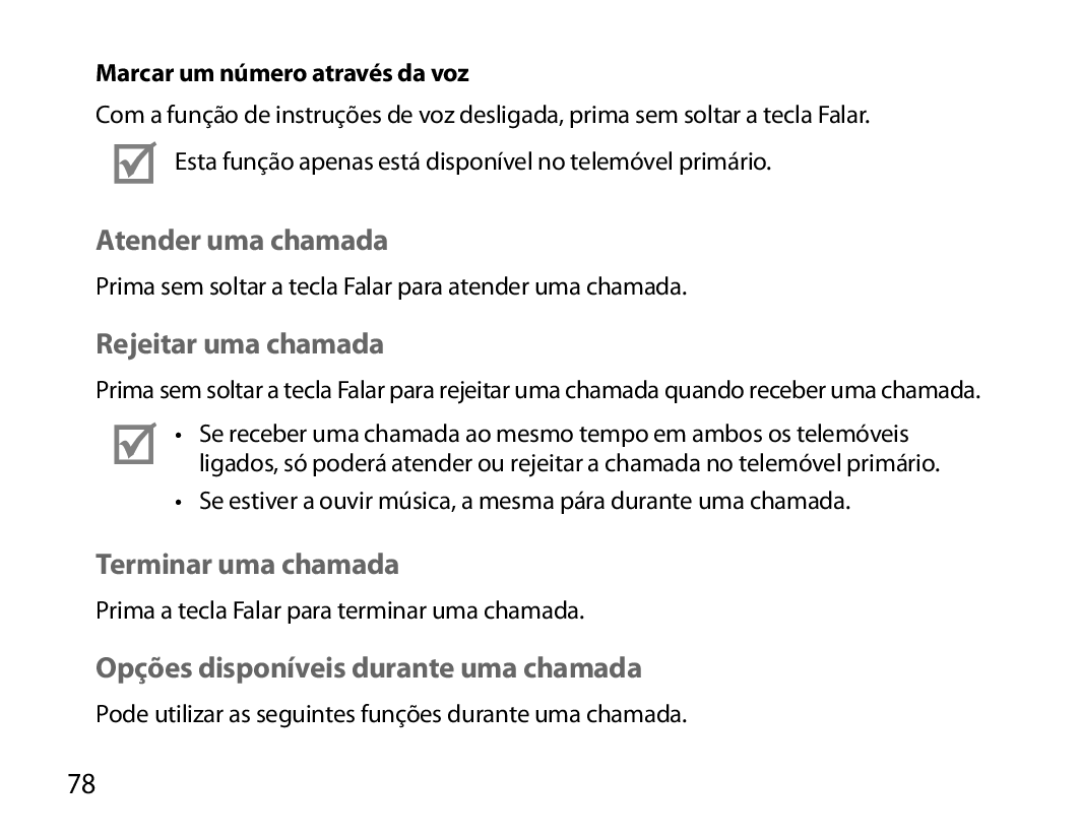 Marcar um número através da voz

Com a função de instruções de voz desligada, prima sem soltar a tecla Falar.

Esta função apenas está disponível no telemóvel primário.

Atender uma chamada

Prima sem soltar a tecla Falar para atender uma chamada.

Rejeitar uma chamada

Prima sem soltar a tecla Falar para rejeitar uma chamada quando receber uma chamada.

• Se receber uma chamada ao mesmo tempo em ambos os telemóveis ligados, só poderá atender ou rejeitar a chamada no telemóvel primário.
• Se estiver a ouvir música, a mesma pára durante uma chamada.

Terminar uma chamada

Prima a tecla Falar para terminar uma chamada.

Opções disponíveis durante uma chamada

Pode utilizar as seguintes funções durante uma chamada.

78